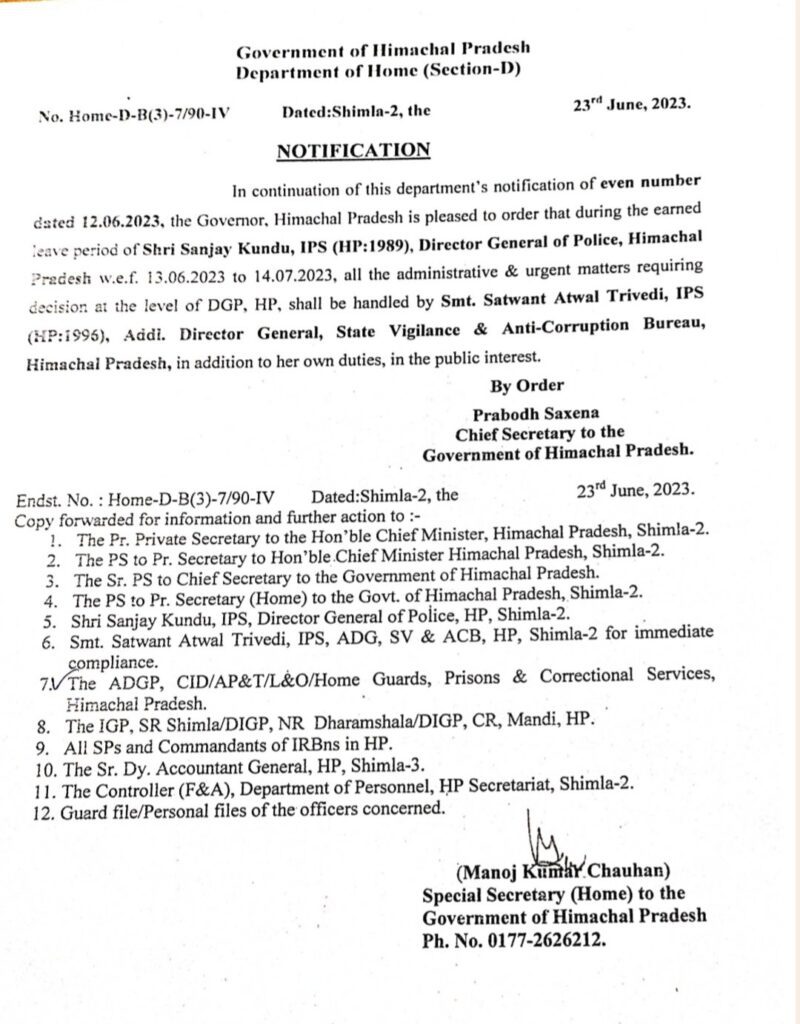 Government of Himachal Pradesh
Department of Home (Section-D)

No. Home-D-B(3)-7/90-IV Dated:Shimla-2, the 23$^{rd}$ June, 2023.

NOTIFICATION

In continuation of this department's notification of even number dated 12.06.2023, the Governor, Himachal Pradesh is pleased to order that during the earned leave period of Shri Sanjay Kundu, IPS (HP:1989), Director General of Police, Himachal Pradesh w.e.f. 13.06.2023 to 14.07.2023, all the administrative & urgent matters requiring decision at the level of DGP, HP, shall be handled by Smt. Satwant Atwal Trivedi, IPS (HP:1996), Addl. Director General, State Vigilance & Anti-Corruption Bureau, Himachal Pradesh, in addition to her own duties, in the public interest.

By Order
Prabodh Saxena
Chief Secretary to the
Government of Himachal Pradesh.

Endst. No. : Home-D-B(3)-7/90-IV Dated:Shimla-2, the 23$^{rd}$ June, 2023.
Copy forwarded for information and further action to :-
1. The Pr. Private Secretary to the Hon'ble Chief Minister, Himachal Pradesh, Shimla-2.
2. The PS to Pr. Secretary to Hon'ble Chief Minister Himachal Pradesh, Shimla-2.
3. The Sr. PS to Chief Secretary to the Government of Himachal Pradesh.
4. The PS to Pr. Secretary (Home) to the Govt. of Himachal Pradesh, Shimla-2.
5. Shri Sanjay Kundu, IPS, Director General of Police, HP, Shimla-2.
6. Smt. Satwant Atwal Trivedi, IPS, ADG, SV & ACB, HP, Shimla-2 for immediate compliance.
7. The ADGP, CID/AP&T/L&O/Home Guards, Prisons & Correctional Services, Himachal Pradesh.
8. The IGP, SR Shimla/DIGP, NR Dharamshala/DIGP, CR, Mandi, HP.
9. All SPs and Commandants of IRBns in HP.
10. The Sr. Dy. Accountant General, HP, Shimla-3.
11. The Controller (F&A), Department of Personnel, HP Secretariat, Shimla-2.
12. Guard file/Personal files of the officers concerned.

(Manoj Kumar Chauhan)
Special Secretary (Home) to the
Government of Himachal Pradesh
Ph. No. 0177-2626212.